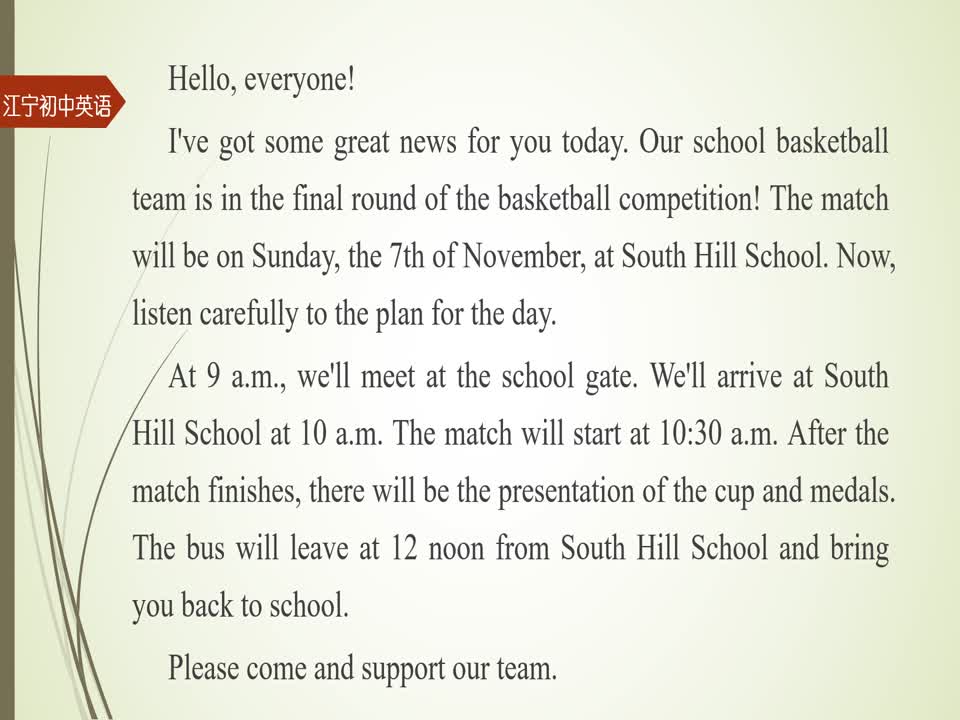 江宁初中英语

Hello, everyone!

I've got some great news for you today. Our school basketball team is in the final round of the basketball competition! The match will be on Sunday, the 7th of November, at South Hill School. Now, listen carefully to the plan for the day.

At 9 a.m., we'll meet at the school gate. We'll arrive at South Hill School at 10 a.m. The match will start at 10:30 a.m. After the match finishes, there will be the presentation of the cup and medals. The bus will leave at 12 noon from South Hill School and bring you back to school.

Please come and support our team.